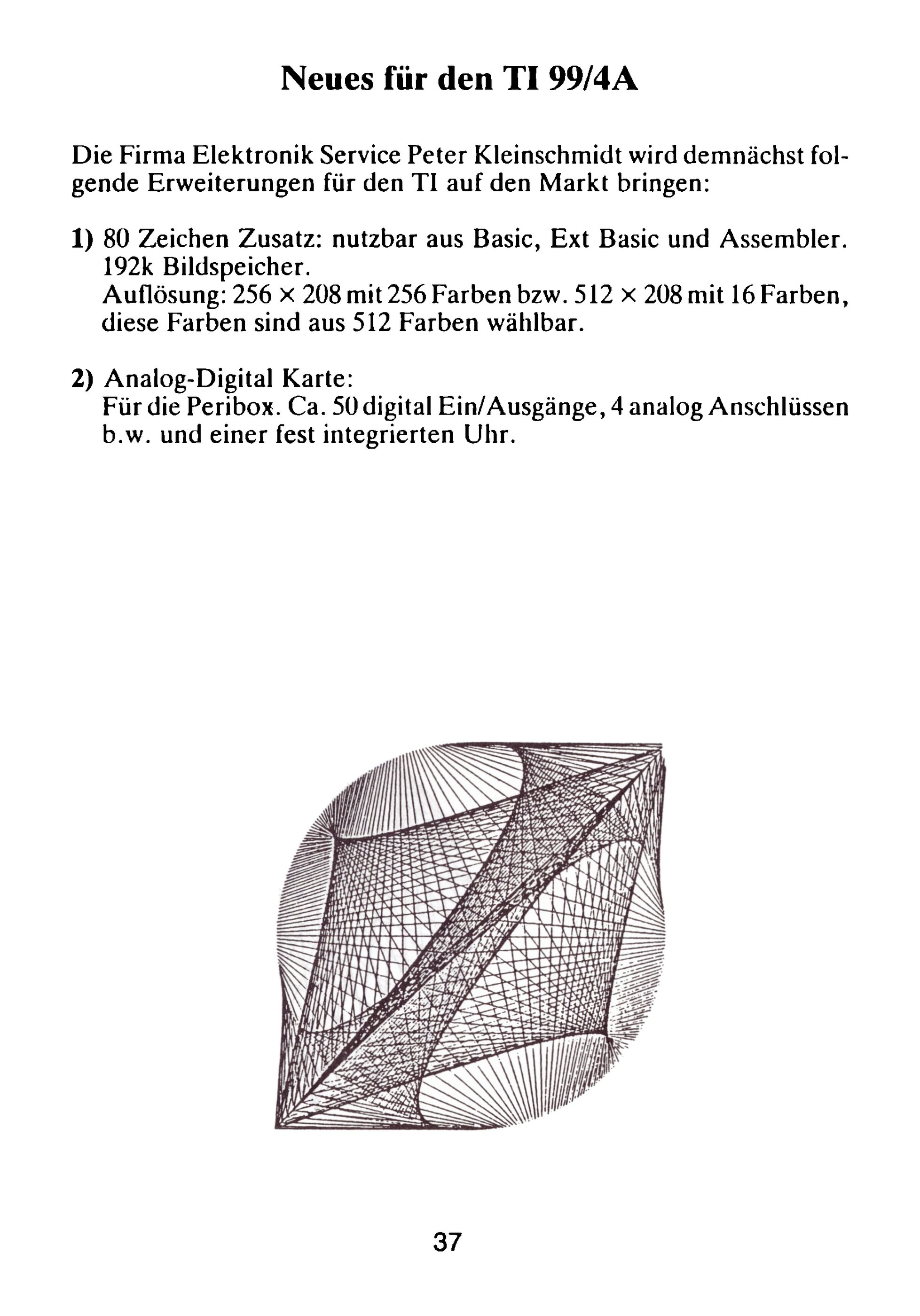 Neues für den TI 99/4A

Die Firma Elektronik Service Peter Kleinschmidt wird demnächst folgende Erweiterungen für den TI auf den Markt bringen:

1) 80 Zeichen Zusatz: nutzbar aus Basic, Ext Basic und Assembler. 192k Bildspeicher.
Auflösung: 256 × 208 mit 256 Farben bzw. 512 × 208 mit 16 Farben, diese Farben sind aus 512 Farben wählbar.

2) Analog-Digital Karte:
Für die Peribox. Ca. 50 digital Ein/Ausgänge, 4 analog Anschlüssen b.w. und einer fest integrierten Uhr.

37